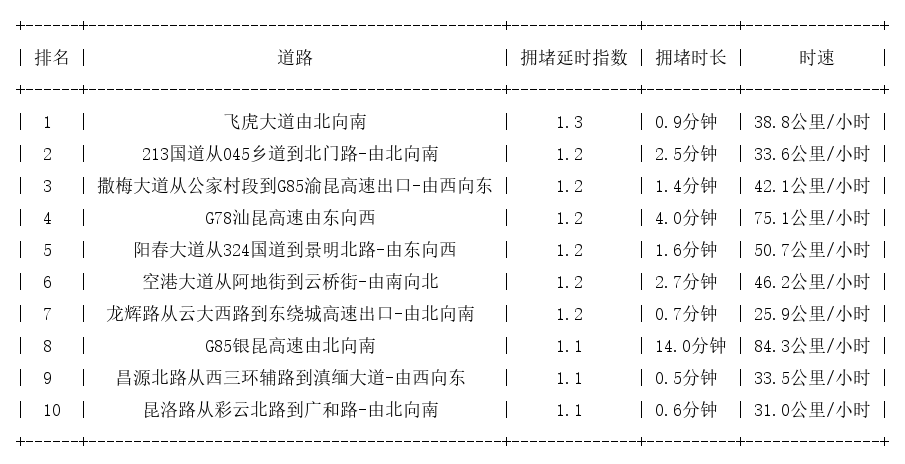 | 排名 | 道路 | 拥堵延时指数 | 拥堵时长 | 时速 |
|---|---|---|---|---|
| 1 | 飞虎大道由北向南 | 1.3 | 0.9分钟 | 38.8公里/小时 |
| 2 | 213国道从045乡道到北门路-由北向南 | 1.2 | 2.5分钟 | 33.6公里/小时 |
| 3 | 撒梅大道从公家村段到G85渝昆高速出口-由西向东 | 1.2 | 1.4分钟 | 42.1公里/小时 |
| 4 | G78汕昆高速由东向西 | 1.2 | 4.0分钟 | 75.1公里/小时 |
| 5 | 阳春大道从324国道到景明北路-由东向西 | 1.2 | 1.6分钟 | 50.7公里/小时 |
| 6 | 空港大道从阿地街到云桥街-由南向北 | 1.2 | 2.7分钟 | 46.2公里/小时 |
| 7 | 龙辉路从云大西路到东绕城高速出口-由北向南 | 1.2 | 0.7分钟 | 25.9公里/小时 |
| 8 | G85银昆高速由北向南 | 1.1 | 14.0分钟 | 84.3公里/小时 |
| 9 | 昌源北路从西三环辅路到滇缅大道-由西向东 | 1.1 | 0.5分钟 | 33.5公里/小时 |
| 10 | 昆洛路从彩云北路到广和路-由北向南 | 1.1 | 0.6分钟 | 31.0公里/小时 |